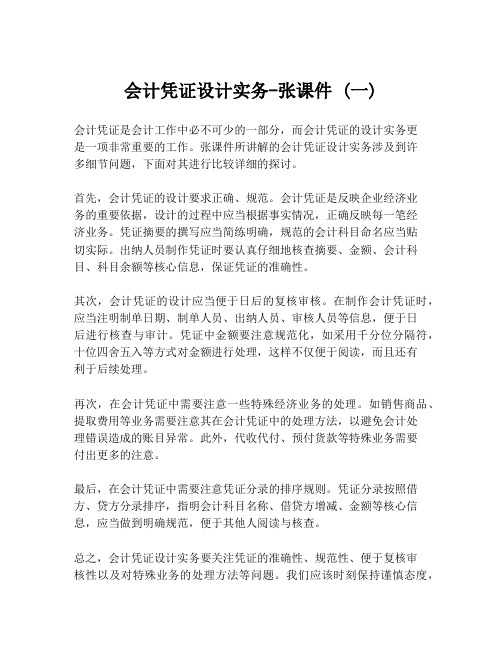 会计凭证设计实务-张课件（一）

会计凭证是会计工作中必不可少的一部分，而会计凭证的设计实务更是一项非常重要的工作。张课件所讲解的会计凭证设计实务涉及到许多细节问题，下面对其进行比较详细的探讨。

首先，会计凭证的设计要求正确、规范。会计凭证是反映企业经济业务的重要依据，设计的过程中应当根据事实情况，正确反映每一笔经济业务。凭证摘要的撰写应当简练明确，规范的会计科目命名应当贴切实际。出纳人员制作凭证时要认真仔细地核查摘要、金额、会计科目、科目余额等核心信息，保证凭证的准确性。

其次，会计凭证的设计应当便于日后的复核审核。在制作会计凭证时，应当注明制单日期、制单人员、出纳人员、审核人员等信息，便于日后进行核查与审计。凭证中金额要注意规范化，如采用千分位分隔符，十位四舍五入等方式对金额进行处理，这样不仅便于阅读，而且还有利于后续处理。

再次，在会计凭证中需要注意一些特殊经济业务的处理。如销售商品、提取费用等业务需要注意其在会计凭证中的处理方法，以避免会计处理错误造成的账目异常。此外，代收代付、预付货款等特殊业务需要付出更多的注意。

最后，在会计凭证中需要注意凭证分录的排序规则。凭证分录按照借方、贷方分录排序，指明会计科目名称、借贷方增减、金额等核心信息，应当做到明确规范，便于其他人阅读与核查。

总之，会计凭证设计实务要关注凭证的准确性、规范性、便于复核审核性以及对特殊业务的处理方法等问题。我们应该时刻保持谨慎态度，